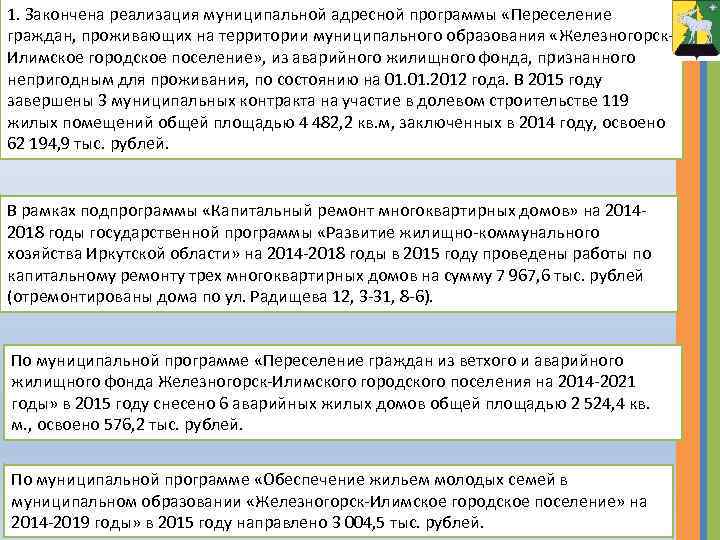 1. Закончена реализация муниципальной адресной программы «Переселение граждан, проживающих на территории муниципального образования «Железногорск-Илимское городское поселение», из аварийного жилищного фонда, признанного непригодным для проживания, по состоянию на 01.01.2012 года. В 2015 году завершены 3 муниципальных контракта на участие в долевом строительстве 119 жилых помещений общей площадью 4 482,2 кв.м, заключенных в 2014 году, освоено 62 194,9 тыс. рублей.

В рамках подпрограммы «Капитальный ремонт многоквартирных домов» на 2014-2018 годы государственной программы «Развитие жилищно-коммунального хозяйства Иркутской области» на 2014-2018 годы в 2015 году проведены работы по капитальному ремонту трех многоквартирных домов на сумму 7 967,6 тыс. рублей (отремонтированы дома по ул. Радищева 12, 3-31, 8-6).

По муниципальной программе «Переселение граждан из ветхого и аварийного жилищного фонда Железногорск-Илимского городского поселения на 2014-2021 годы» в 2015 году снесено 6 аварийных жилых домов общей площадью 2 524,4 кв. м., освоено 576,2 тыс. рублей.

По муниципальной программе «Обеспечение жильем молодых семей в муниципальном образовании «Железногорск-Илимское городское поселение» на 2014-2019 годы» в 2015 году направлено 3 004,5 тыс. рублей.